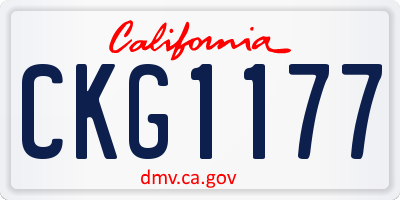 California

CKG1177

dmv.ca.gov